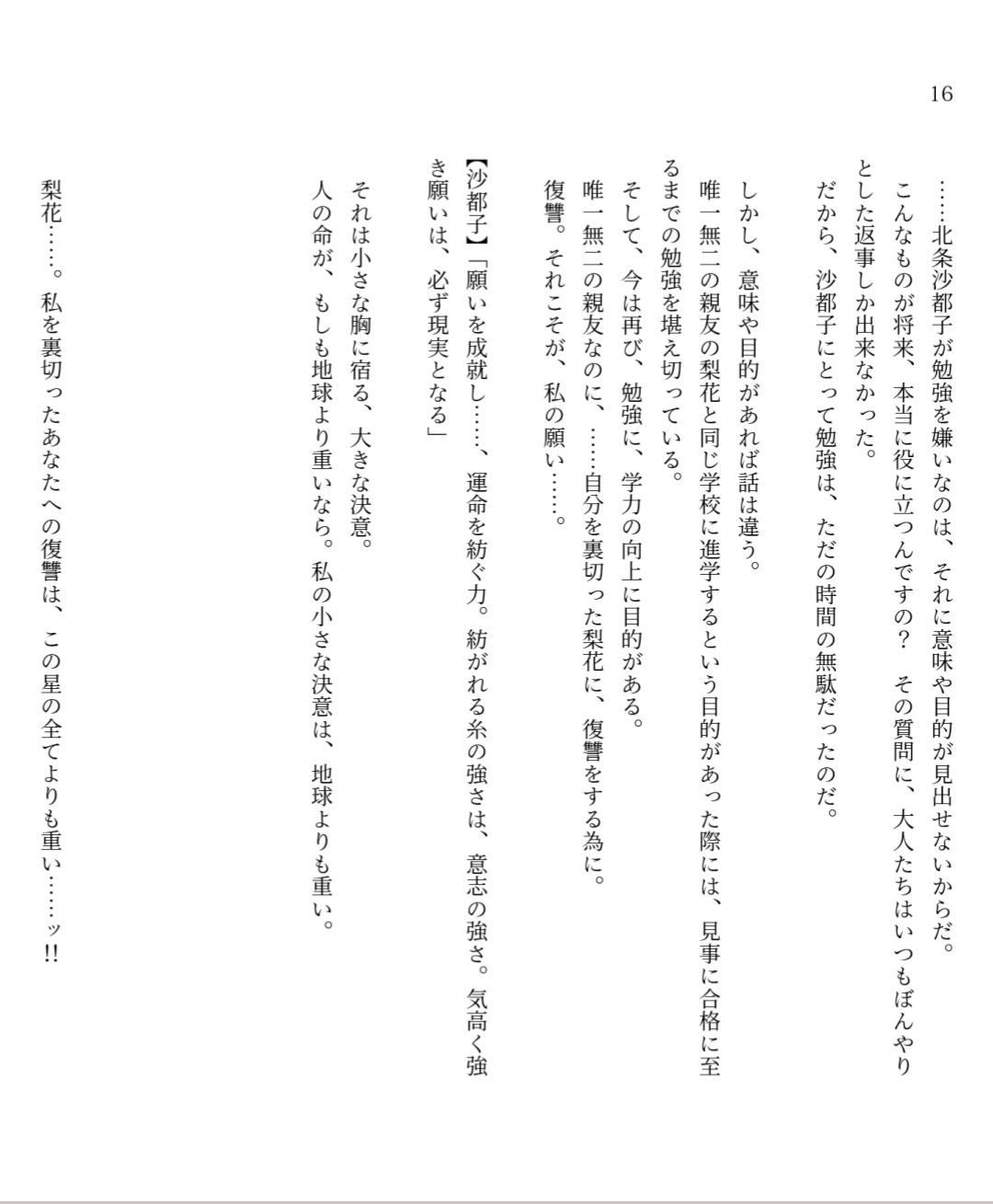 16

……北条沙都子が勉強を嫌いなのは、それに意味や目的が見出せないからだ。
こんなものが将来、本当に役に立つんですの？　その質問に、大人たちはいつもぼんやりとした返事しか出来なかった。
だから、沙都子にとって勉強は、ただの時間の無駄だったのだ。

しかし、意味や目的があれば話は違う。
唯一無二の親友の梨花と同じ学校に進学するという目的があった際には、見事に合格に至るまでの勉強を堪え切っている。
そして、今は再び、勉強に、学力の向上に目的がある。
唯一無二の親友なのに、……自分を裏切った梨花に、復讐をする為に。
復讐。それこそが、私の願い……。

【沙都子】「願いを成就し……、運命を紡ぐ力。紡がれる糸の強さは、意志の強さ。気高く強き願いは、必ず現実となる」

それは小さな胸に宿る、大きな決意。
人の命が、もしも地球より重いなら。私の小さな決意は、地球よりも重い。

梨花……。私を裏切ったあなたへの復讐は、この星の全てよりも重い……ッ!!